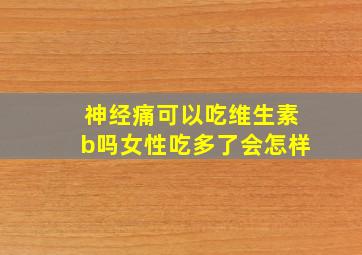 神经痛可以吃维生素b吗女性吃多了会怎样